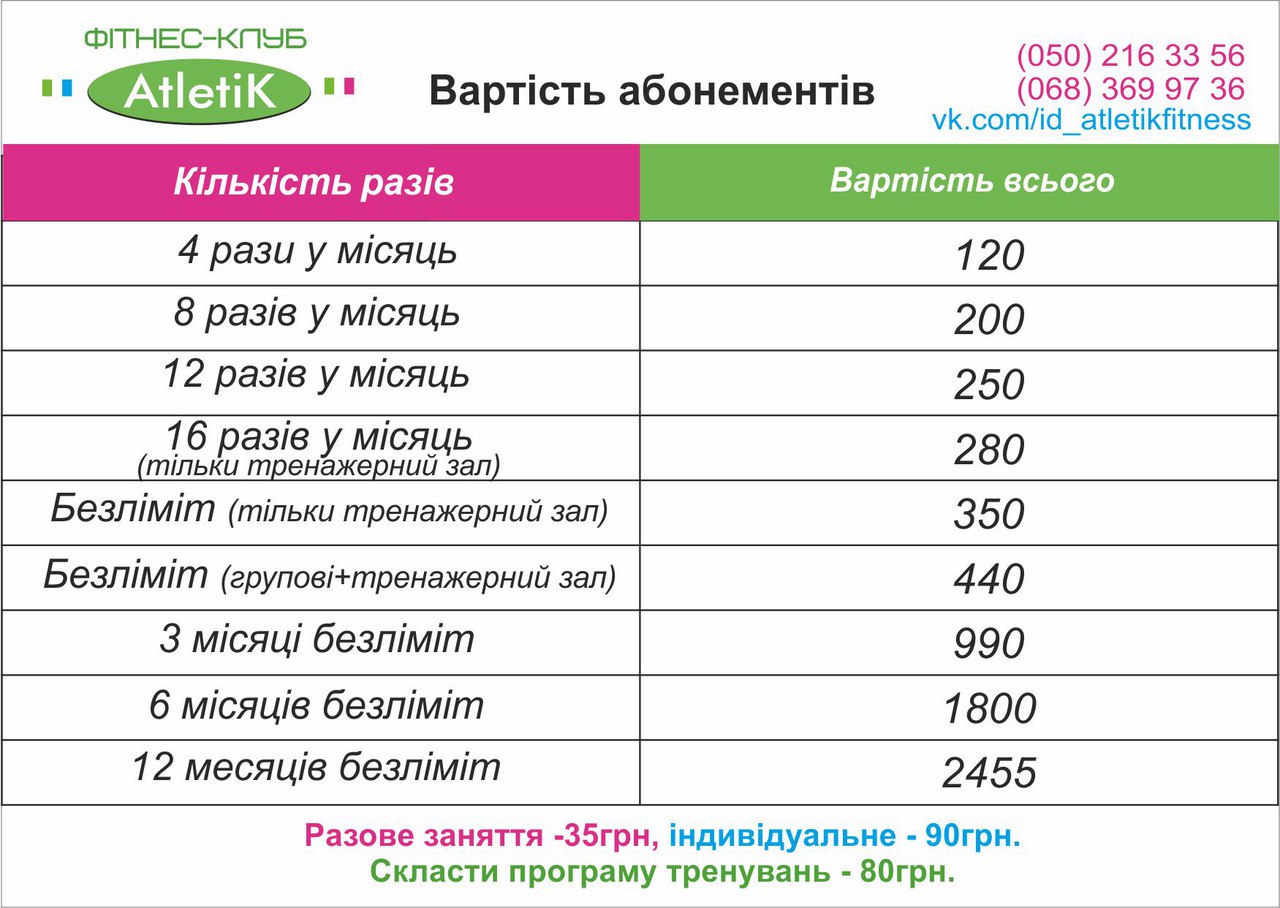 ФІТНЕС-КЛУБ
AtletiK

Вартість абонементів

(050) 216 33 56
(068) 369 97 36
vk.com/id_atletikfitness

| Кількість разів | Вартість всього |
|---|---|
| 4 рази у місяць | 120 |
| 8 разів у місяць | 200 |
| 12 разів у місяць | 250 |
| 16 разів у місяць (тільки тренажерний зал) | 280 |
| Безліміт (тільки тренажерний зал) | 350 |
| Безліміт (групові+тренажерний зал) | 440 |
| 3 місяці безліміт | 990 |
| 6 місяців безліміт | 1800 |
| 12 месяців безліміт | 2455 |

Разове заняття -35грн, індивідуальне - 90грн.
Скласти програму тренувань - 80грн.